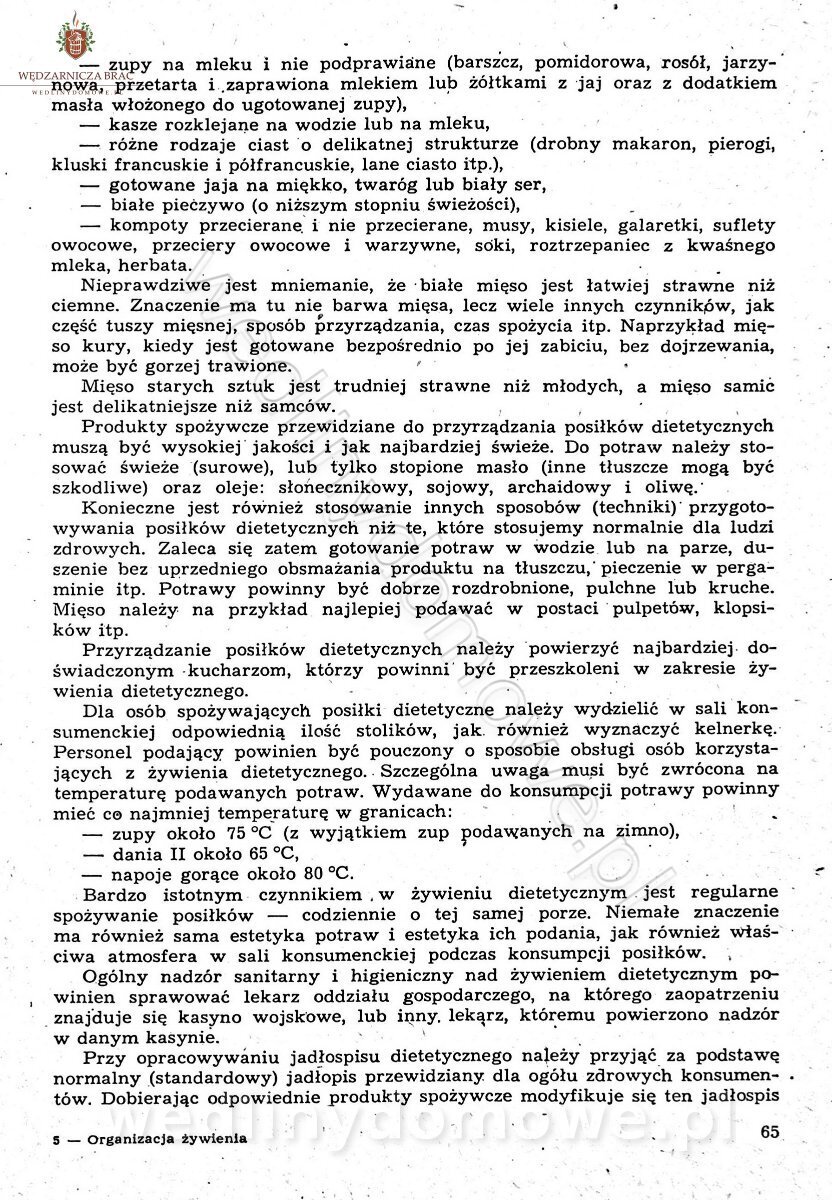 WĘDZARNICZA BRAĆ

— zupy na mleku i nie podprawiane (barszcz, pomidorowa, rosół, jarzynowa, przetarta i zaprawiona mlekiem lub żółtkami z jaj oraz z dodatkiem masła włożonego do ugotowanej zupy),
— kasze rozklejane na wodzie lub na mleku,
— różne rodzaje ciast o delikatnej strukturze (drobny makaron, pierogi, kluski francuskie i półfrancuskie, lane ciasto itp.),
— gotowane jaja na miękko, twaróg lub biały ser,
— białe pieczywo (o niższym stopniu świeżości),
— kompoty przecierane i nie przecierane, musy, kisiele, galaretki, suflety owocowe, przeciery owocowe i warzywne, soki, roztrzepaniec z kwaśnego mleka, herbata.

Nieprawdziwe jest mniemanie, że białe mięso jest łatwiej strawne niż ciemne. Znaczenie ma tu nie barwa mięsa, lecz wiele innych czynników, jak część tuszy mięsnej, sposób przyrządzania, czas spożycia itp. Naprzykład mięso kury, kiedy jest gotowane bezpośrednio po jej zabiciu, bez dojrzewania, może być gorzej trawione.

Mięso starych sztuk jest trudniej strawne niż młodych, a mięso samic jest delikatniejsze niż samców.

Produkty spożywcze przewidziane do przyrządzania posiłków dietetycznych muszą być wysokiej jakości i jak najbardziej świeże. Do potraw należy stosować świeże (surowe), lub tylko stopione masło (inne tłuszcze mogą być szkodliwe) oraz oleje: słonecznikowy, sojowy, archaidowy i oliwę.

Konieczne jest również stosowanie innych sposobów (techniki) przygotowywania posiłków dietetycznych niż te, które stosujemy normalnie dla ludzi zdrowych. Zaleca się zatem gotowanie potraw w wodzie lub na parze, duszenie bez uprzedniego obsmażania produktu na tłuszczu, pieczenie w pergaminie itp. Potrawy powinny być dobrze rozdrobnione, pulchne lub kruche. Mięso należy na przykład najlepiej podawać w postaci pulpetów, klopsików itp.

Przyrządzanie posiłków dietetycznych należy powierzyć najbardziej doświadczonym kucharzom, którzy powinni być przeszkoleni w zakresie żywienia dietetycznego.

Dla osób spożywających posiłki dietetyczne należy wydzielić w sali konsumenckiej odpowiednią ilość stolików, jak również wyznaczyć kelnerkę. Personel podający powinien być pouczony o sposobie obsługi osób korzystających z żywienia dietetycznego. Szczególna uwaga musi być zwrócona na temperaturę podawanych potraw. Wydawane do konsumpcji potrawy powinny mieć co najmniej temperaturę w granicach:
— zupy około 75 °C (z wyjątkiem zup podawanych na zimno),
— dania II około 65 °C,
— napoje gorące około 80 °C.

Bardzo istotnym czynnikiem w żywieniu dietetycznym jest regularne spożywanie posiłków — codziennie o tej samej porze. Niemałe znaczenie ma również sama estetyka potraw i estetyka ich podania, jak również właściwa atmosfera w sali konsumenckiej podczas konsumpcji posiłków.

Ogólny nadzór sanitarny i higieniczny nad żywieniem dietetycznym powinien sprawować lekarz oddziału gospodarczego, na którego zaopatrzeniu znajduje się kasyno wojskowe, lub inny lekarz, któremu powierzono nadzór w danym kasynie.

Przy opracowywaniu jadłospisu dietetycznego należy przyjąć za podstawę normalny (standardowy) jadłopis przewidziany dla ogółu zdrowych konsumentów. Dobierając odpowiednie produkty spożywcze modyfikuje się ten jadłospis

5 — Organizacja żywienia 65

wedlinydomowe.pl